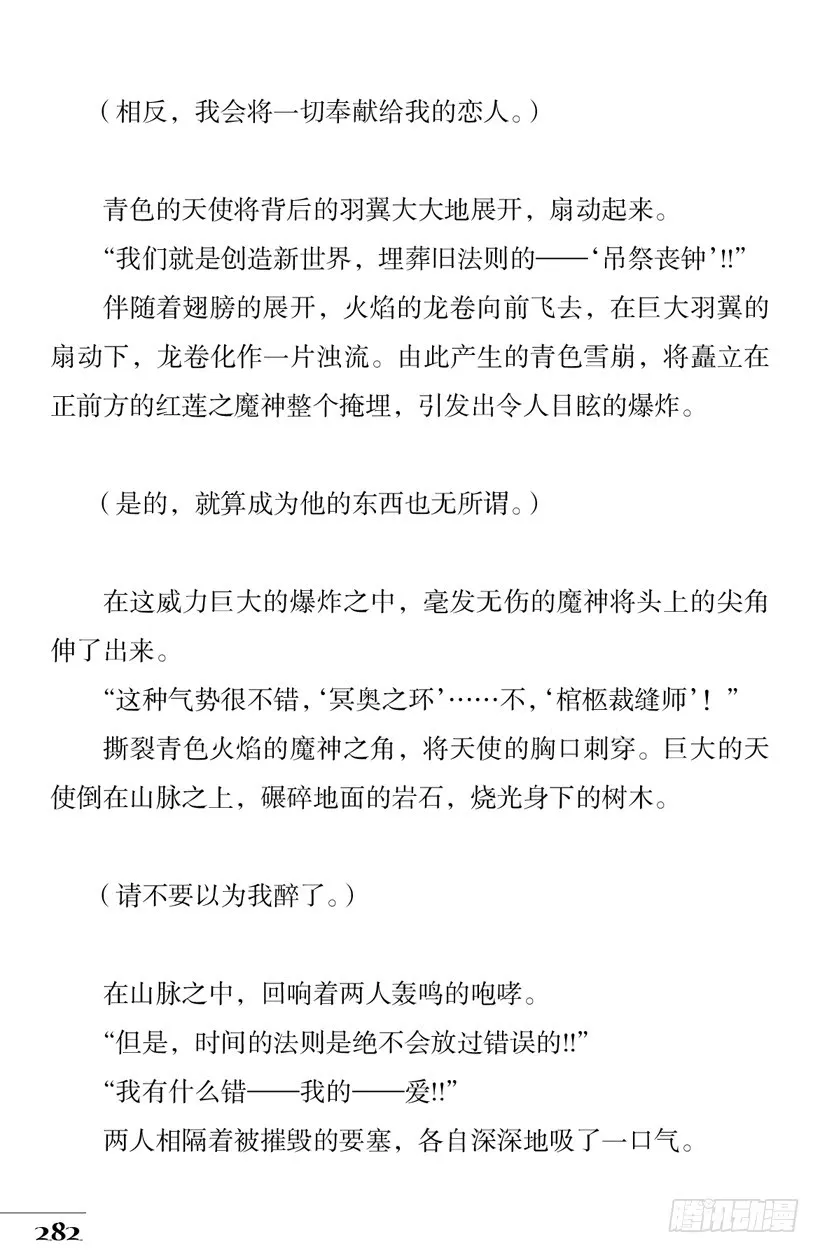 （相反，我会将一切奉献给我的恋人。）

青色的天使将背后的羽翼大大地展开，扇动起来。

“我们就是创造新世界，埋葬旧法则的——‘吊祭丧钟’!!”

伴随着翅膀的展开，火焰的龙卷向前飞去，在巨大羽翼的扇动下，龙卷化作一片浊流。由此产生的青色雪崩，将矗立在正前方的红莲之魔神整个掩埋，引发出令人目眩的爆炸。

（是的，就算成为他的东西也无所谓。）

在这威力巨大的爆炸之中，毫发无伤的魔神将头上的尖角伸了出来。

“这种气势很不错，‘冥奥之环’……不，‘棺柩裁缝师’！”

撕裂青色火焰的魔神之角，将天使的胸口刺穿。巨大的天使倒在山脉之上，碾碎地面的岩石，烧光身下的树木。

（请不要以为我醉了。）

在山脉之中，回响着两人轰鸣的咆哮。

“但是，时间的法则是绝不会放过错误的!!”

“我有什么错——我的——爱!!”

两人相隔着被摧毁的要塞，各自深深地吸了一口气。

282

腾讯动漫